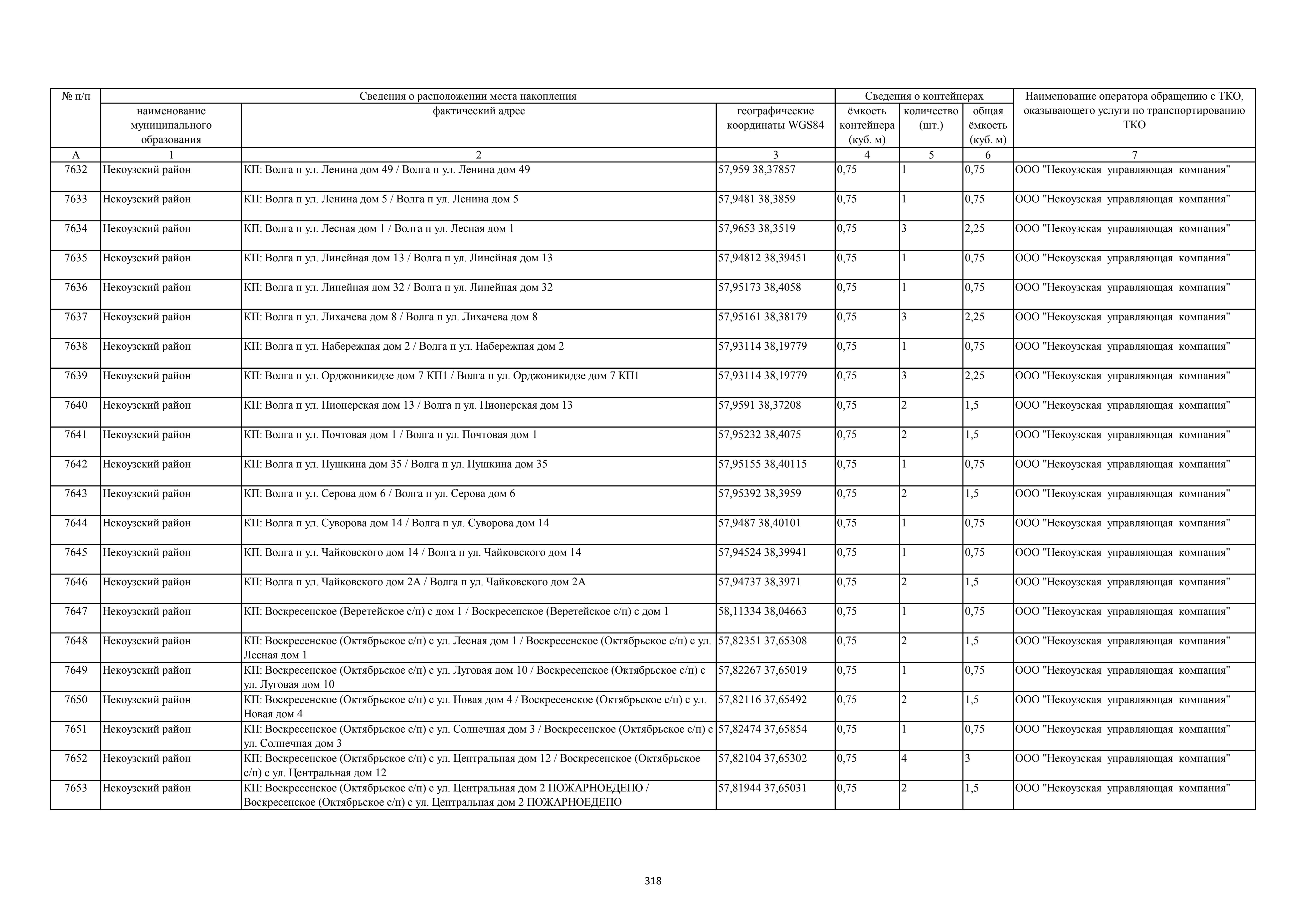 | № п/п | Сведения о расположении места накопления | | | Сведения о контейнерах | | | Наименование оператора обращению с ТКО, оказывающего услуги по транспортированию ТКО |
|---|---|---|---|---|---|---|---|
| | наименование муниципального образования | фактический адрес | географические координаты WGS84 | ёмкость контейнера (куб. м) | количество (шт.) | общая ёмкость (куб. м) | |
| А | 1 | 2 | 3 | 4 | 5 | 6 | 7 |
| 7632 | Некоузский район | КП: Волга п ул. Ленина дом 49 / Волга п ул. Ленина дом 49 | 57,959 38,37857 | 0,75 | 1 | 0,75 | ООО "Некоузская управляющая компания" |
| 7633 | Некоузский район | КП: Волга п ул. Ленина дом 5 / Волга п ул. Ленина дом 5 | 57,9481 38,3859 | 0,75 | 1 | 0,75 | ООО "Некоузская управляющая компания" |
| 7634 | Некоузский район | КП: Волга п ул. Лесная дом 1 / Волга п ул. Лесная дом 1 | 57,9653 38,3519 | 0,75 | 3 | 2,25 | ООО "Некоузская управляющая компания" |
| 7635 | Некоузский район | КП: Волга п ул. Линейная дом 13 / Волга п ул. Линейная дом 13 | 57,94812 38,39451 | 0,75 | 1 | 0,75 | ООО "Некоузская управляющая компания" |
| 7636 | Некоузский район | КП: Волга п ул. Линейная дом 32 / Волга п ул. Линейная дом 32 | 57,95173 38,4058 | 0,75 | 1 | 0,75 | ООО "Некоузская управляющая компания" |
| 7637 | Некоузский район | КП: Волга п ул. Лихачева дом 8 / Волга п ул. Лихачева дом 8 | 57,95161 38,38179 | 0,75 | 3 | 2,25 | ООО "Некоузская управляющая компания" |
| 7638 | Некоузский район | КП: Волга п ул. Набережная дом 2 / Волга п ул. Набережная дом 2 | 57,93114 38,19779 | 0,75 | 1 | 0,75 | ООО "Некоузская управляющая компания" |
| 7639 | Некоузский район | КП: Волга п ул. Орджоникидзе дом 7 КП1 / Волга п ул. Орджоникидзе дом 7 КП1 | 57,93114 38,19779 | 0,75 | 3 | 2,25 | ООО "Некоузская управляющая компания" |
| 7640 | Некоузский район | КП: Волга п ул. Пионерская дом 13 / Волга п ул. Пионерская дом 13 | 57,9591 38,37208 | 0,75 | 2 | 1,5 | ООО "Некоузская управляющая компания" |
| 7641 | Некоузский район | КП: Волга п ул. Почтовая дом 1 / Волга п ул. Почтовая дом 1 | 57,95232 38,4075 | 0,75 | 2 | 1,5 | ООО "Некоузская управляющая компания" |
| 7642 | Некоузский район | КП: Волга п ул. Пушкина дом 35 / Волга п ул. Пушкина дом 35 | 57,95155 38,40115 | 0,75 | 1 | 0,75 | ООО "Некоузская управляющая компания" |
| 7643 | Некоузский район | КП: Волга п ул. Серова дом 6 / Волга п ул. Серова дом 6 | 57,95392 38,3959 | 0,75 | 2 | 1,5 | ООО "Некоузская управляющая компания" |
| 7644 | Некоузский район | КП: Волга п ул. Суворова дом 14 / Волга п ул. Суворова дом 14 | 57,9487 38,40101 | 0,75 | 1 | 0,75 | ООО "Некоузская управляющая компания" |
| 7645 | Некоузский район | КП: Волга п ул. Чайковского дом 14 / Волга п ул. Чайковского дом 14 | 57,94524 38,39941 | 0,75 | 1 | 0,75 | ООО "Некоузская управляющая компания" |
| 7646 | Некоузский район | КП: Волга п ул. Чайковского дом 2А / Волга п ул. Чайковского дом 2А | 57,94737 38,3971 | 0,75 | 2 | 1,5 | ООО "Некоузская управляющая компания" |
| 7647 | Некоузский район | КП: Воскресенское (Веретейское с/п) с дом 1 / Воскресенское (Веретейское с/п) с дом 1 | 58,11334 38,04663 | 0,75 | 1 | 0,75 | ООО "Некоузская управляющая компания" |
| 7648 | Некоузский район | КП: Воскресенское (Октябрьское с/п) с ул. Лесная дом 1 / Воскресенское (Октябрьское с/п) с ул. Лесная дом 1 | 57,82351 37,65308 | 0,75 | 2 | 1,5 | ООО "Некоузская управляющая компания" |
| 7649 | Некоузский район | КП: Воскресенское (Октябрьское с/п) с ул. Луговая дом 10 / Воскресенское (Октябрьское с/п) с ул. Луговая дом 10 | 57,82267 37,65019 | 0,75 | 1 | 0,75 | ООО "Некоузская управляющая компания" |
| 7650 | Некоузский район | КП: Воскресенское (Октябрьское с/п) с ул. Новая дом 4 / Воскресенское (Октябрьское с/п) с ул. Новая дом 4 | 57,82116 37,65492 | 0,75 | 2 | 1,5 | ООО "Некоузская управляющая компания" |
| 7651 | Некоузский район | КП: Воскресенское (Октябрьское с/п) с ул. Солнечная дом 3 / Воскресенское (Октябрьское с/п) с ул. Солнечная дом 3 | 57,82474 37,65854 | 0,75 | 1 | 0,75 | ООО "Некоузская управляющая компания" |
| 7652 | Некоузский район | КП: Воскресенское (Октябрьское с/п) с ул. Центральная дом 12 / Воскресенское (Октябрьское с/п) с ул. Центральная дом 12 | 57,82104 37,65302 | 0,75 | 4 | 3 | ООО "Некоузская управляющая компания" |
| 7653 | Некоузский район | КП: Воскресенское (Октябрьское с/п) с ул. Центральная дом 2 ПОЖАРНОЕДЕПО / Воскресенское (Октябрьское с/п) с ул. Центральная дом 2 ПОЖАРНОЕДЕПО | 57,81944 37,65031 | 0,75 | 2 | 1,5 | ООО "Некоузская управляющая компания" |

318